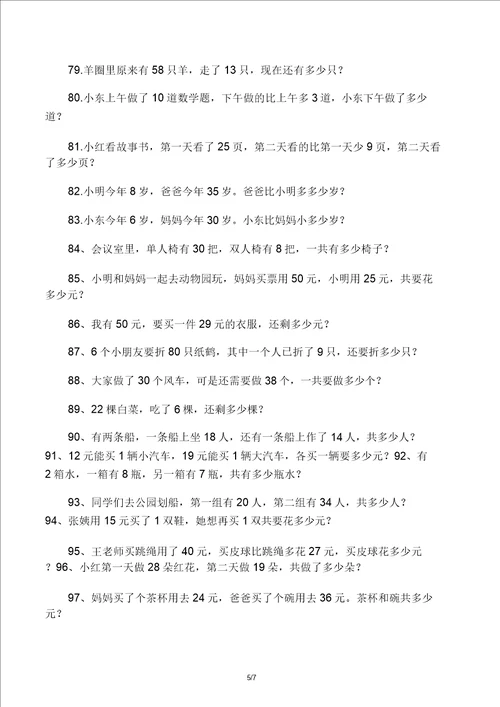 79.羊圈里原来有 58 只羊，走了 13 只，现在还有多少只？

80.小东上午做了 10 道数学题，下午做的比上午多 3 道，小东下午做了多少道？

81.小红看故事书，第一天看了 25 页，第二天看的比第一天少 9 页，第二天看了多少页？

82.小明今年 8 岁，爸爸今年 35 岁。爸爸比小明多多少岁？

83.小东今年 6 岁，妈妈今年 30 岁。小东比妈妈小多少岁？

84、会议室里，单人椅有 30 把，双人椅有 8 把，一共有多少椅子？

85、小明和妈妈一起去动物园玩，妈妈买票用 50 元，小明用 25 元，共要花多少元？

86、我有 50 元，要买一件 29 元的衣服，还剩多少元？

87、6 个小朋友要折 80 只纸鹤，其中一个人已折了 9 只，还要折多少只？

88、大家做了 30 个风车，可是还需要做 38 个，一共要做多少个？

89、22 棵白菜，吃了 6 棵，还剩多少棵？

90、有两条船，一条船上坐 18 人，还有一条船上作了 14 人，共多少人？91、12 元能买 1 辆小汽车，19 元能买 1 辆大汽车，各买一辆要多少元？92、有 2 箱水，一箱有 8 瓶，另一箱有 7 瓶，共有多少瓶水？

93、同学们去公园划船，第一组有 20 人，第二组有 34 人，共多少人？94、张姨用 15 元买了 1 双鞋，她想再买 1 双共要花多少元？

95、王老师买跳绳用了 40 元，买皮球比跳绳多花 27 元，买皮球花多少元？96、小红第一天做 28 朵红花，第二天做 19 朵，共做了多少朵？

97、妈妈买了个茶杯用去 24 元，爸爸买了个碗用去 36 元。茶杯和碗共多少元？

5/7